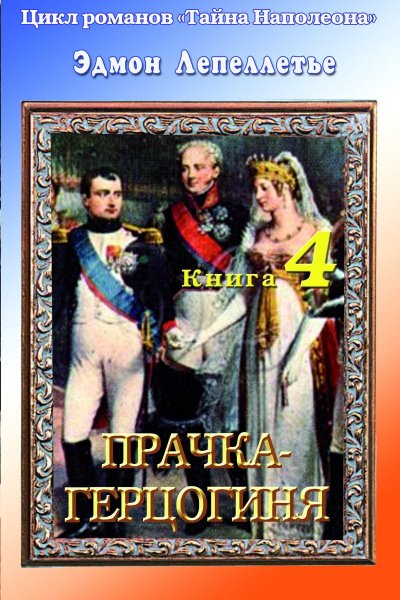 Цикл романов «Тайна Наполеона»

Эдмон Лепеллетье

Книга 4

ПРАЧКА-ГЕРЦОГИНЯ